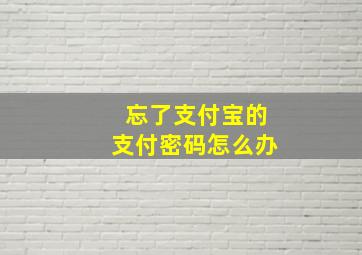 忘了支付宝的
支付密码怎么办